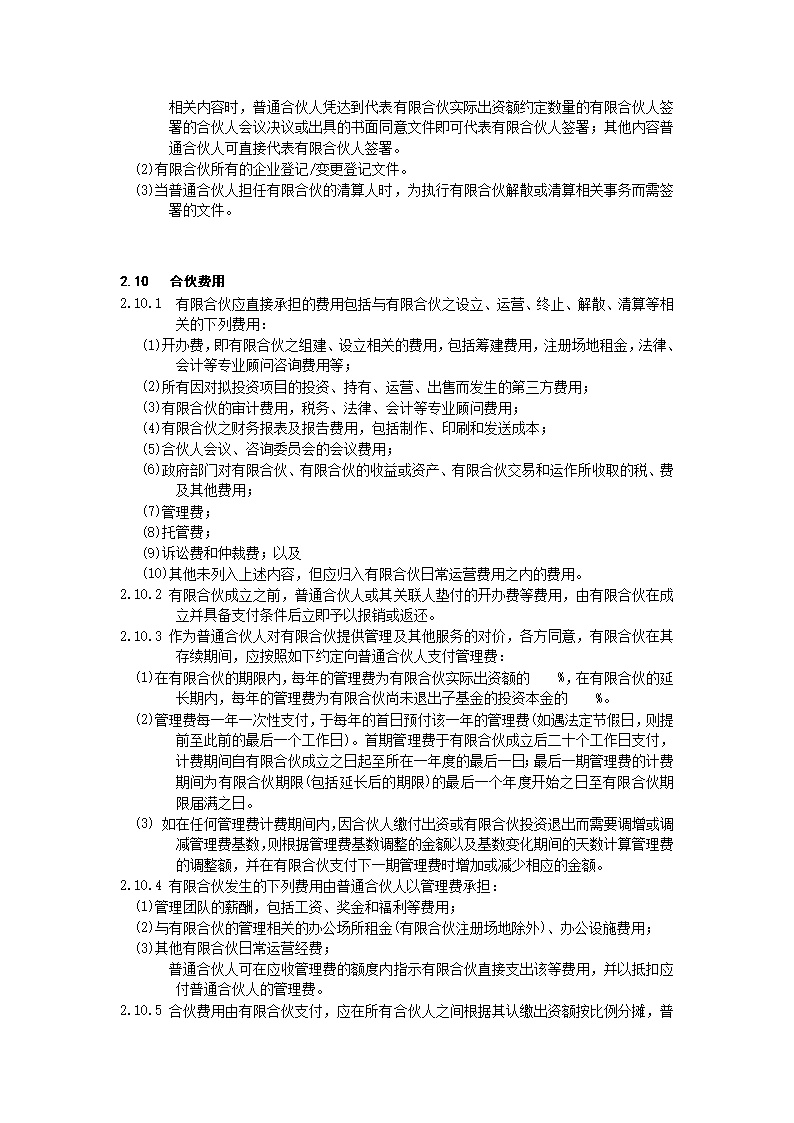 相关内容时，普通合伙人凭达到代表有限合伙实际出资额约定数量的有限合伙人签署的合伙人会议决议或出具的书面同意文件即可代表有限合伙人签署；其他内容普通合伙人可直接代表有限合伙人签署。

(2)有限合伙所有的企业登记/变更登记文件。

(3)当普通合伙人担任有限合伙的清算人时，为执行有限合伙解散或清算相关事务而需签署的文件。

2.10 合伙费用

2.10.1 有限合伙应直接承担的费用包括与有限合伙之设立、运营、终止、解散、清算等相关的下列费用：

(1)开办费，即有限合伙之组建、设立相关的费用，包括筹建费用，注册场地租金，法律、会计等专业顾问咨询费用等；

(2)所有因对拟投资项目的投资、持有、运营、出售而发生的第三方费用；

(3)有限合伙的审计费用，税务、法律、会计等专业顾问费用；

(4)有限合伙之财务报表及报告费用，包括制作、印刷和发送成本；

(5)合伙人会议、咨询委员会的会议费用；

(6)政府部门对有限合伙、有限合伙的收益或资产、有限合伙交易和运作所收取的税、费及其他费用；

(7)管理费；

(8)托管费；

(9)诉讼费和仲裁费；以及

(10)其他未列入上述内容，但应归入有限合伙日常运营费用之内的费用。

2.10.2 有限合伙成立之前，普通合伙人或其关联人垫付的开办费等费用，由有限合伙在成立并具备支付条件后立即予以报销或返还。

2.10.3 作为普通合伙人对有限合伙提供管理及其他服务的对价，各方同意，有限合伙在其存续期间，应按照如下约定向普通合伙人支付管理费：

(1)在有限合伙的期限内，每年的管理费为有限合伙实际出资额的 %，在有限合伙的延长期内，每年的管理费为有限合伙尚未退出子基金的投资本金的 %。

(2)管理费每一年一次性支付，于每年的首日预付该一年的管理费（如遇法定节假日，则提前至此前的最后一个工作日）。首期管理费于有限合伙成立后二十个工作日支付，计费期间自有限合伙成立之日起至所在一年度的最后一日；最后一期管理费的计费期间为有限合伙期限（包括延长后的期限）的最后一个年度开始之日至有限合伙期限届满之日。

(3) 如在任何管理费计费期间内，因合伙人缴付出资或有限合伙投资退出而需要调增或调减管理费基数，则根据管理费基数调整的金额以及基数变化期间的天数计算管理费的调整额，并在有限合伙支付下一期管理费时增加或减少相应的金额。

2.10.4 有限合伙发生的下列费用由普通合伙人以管理费承担：

(1)管理团队的薪酬，包括工资、奖金和福利等费用；

(2)与有限合伙的管理相关的办公场所租金（有限合伙注册场地除外）、办公设施费用；

(3)其他有限合伙日常运营经费；

普通合伙人可在应收管理费的额度内指示有限合伙直接支出该等费用，并以抵扣应付普通合伙人的管理费。

2.10.5 合伙费用由有限合伙支付，应在所有合伙人之间根据其认缴出资额按比例分摊，普